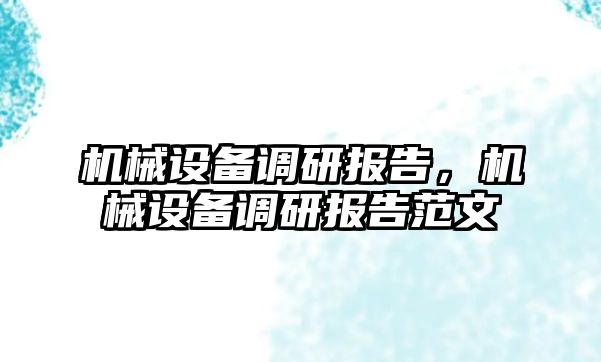 机械设备调研报告，机械设备调研报告范文